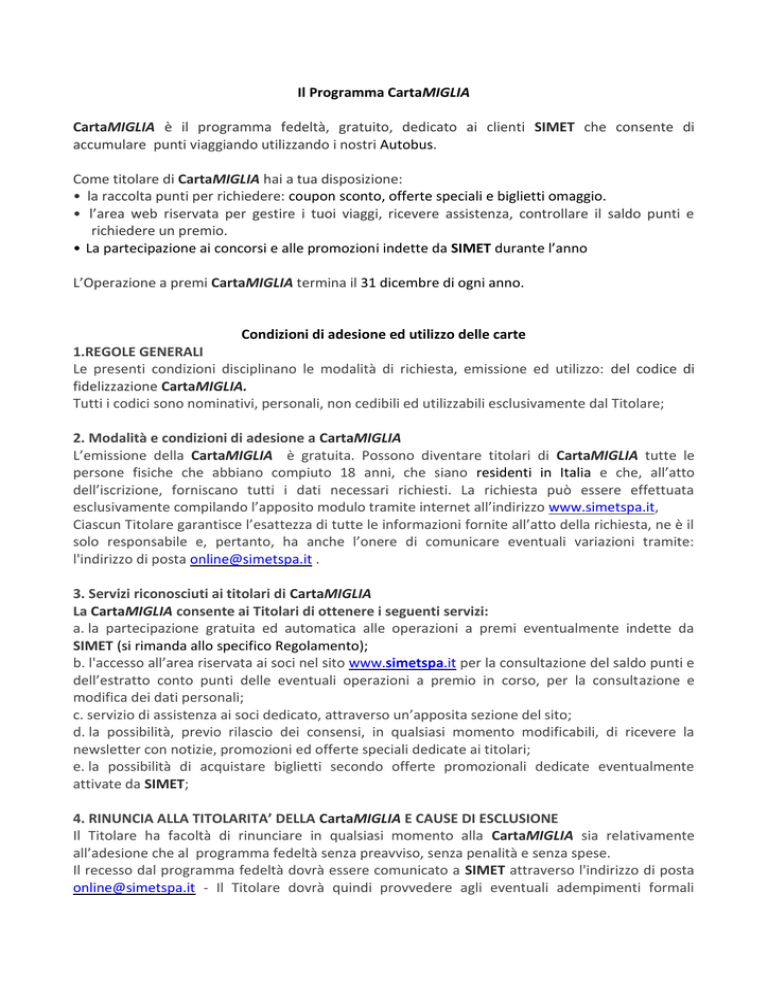 Il Programma CartaMIGLIA

CartaMIGLIA è il programma fedeltà, gratuito, dedicato ai clienti SIMET che consente di accumulare punti viaggiando utilizzando i nostri Autobus.

Come titolare di CartaMIGLIA hai a tua disposizione:
• la raccolta punti per richiedere: coupon sconto, offerte speciali e biglietti omaggio.
• l'area web riservata per gestire i tuoi viaggi, ricevere assistenza, controllare il saldo punti e richiedere un premio.
• La partecipazione ai concorsi e alle promozioni indette da SIMET durante l'anno

L'Operazione a premi CartaMIGLIA termina il 31 dicembre di ogni anno.

Condizioni di adesione ed utilizzo delle carte

1.REGOLE GENERALI
Le presenti condizioni disciplinano le modalità di richiesta, emissione ed utilizzo: del codice di fidelizzazione CartaMIGLIA.
Tutti i codici sono nominativi, personali, non cedibili ed utilizzabili esclusivamente dal Titolare;

2. Modalità e condizioni di adesione a CartaMIGLIA
L'emissione della CartaMIGLIA è gratuita. Possono diventare titolari di CartaMIGLIA tutte le persone fisiche che abbiano compiuto 18 anni, che siano residenti in Italia e che, all'atto dell'iscrizione, forniscano tutti i dati necessari richiesti. La richiesta può essere effettuata esclusivamente compilando l'apposito modulo tramite internet all'indirizzo www.simetspa.it,
Ciascun Titolare garantisce l'esattezza di tutte le informazioni fornite all'atto della richiesta, ne è il solo responsabile e, pertanto, ha anche l'onere di comunicare eventuali variazioni tramite: l'indirizzo di posta online@simetspa.it .

3. Servizi riconosciuti ai titolari di CartaMIGLIA
La CartaMIGLIA consente ai Titolari di ottenere i seguenti servizi:
a. la partecipazione gratuita ed automatica alle operazioni a premi eventualmente indette da SIMET (si rimanda allo specifico Regolamento);
b. l'accesso all'area riservata ai soci nel sito www.simetspa.it per la consultazione del saldo punti e dell'estratto conto punti delle eventuali operazioni a premio in corso, per la consultazione e modifica dei dati personali;
c. servizio di assistenza ai soci dedicato, attraverso un'apposita sezione del sito;
d. la possibilità, previo rilascio dei consensi, in qualsiasi momento modificabili, di ricevere la newsletter con notizie, promozioni ed offerte speciali dedicate ai titolari;
e. la possibilità di acquistare biglietti secondo offerte promozionali dedicate eventualmente attivate da SIMET;

4. RINUNCIA ALLA TITOLARITA' DELLA CartaMIGLIA E CAUSE DI ESCLUSIONE
Il Titolare ha facoltà di rinunciare in qualsiasi momento alla CartaMIGLIA sia relativamente all'adesione che al programma fedeltà senza preavviso, senza penalità e senza spese.
Il recesso dal programma fedeltà dovrà essere comunicato a SIMET attraverso l'indirizzo di posta online@simetspa.it - Il Titolare dovrà quindi provvedere agli eventuali adempimenti formali